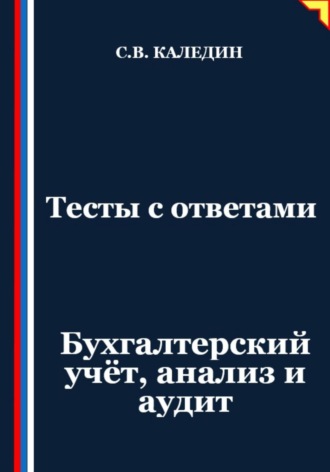 С.В. КАЛЕДИН

Тесты с ответами

Бухгалтерский учёт, анализ и аудит